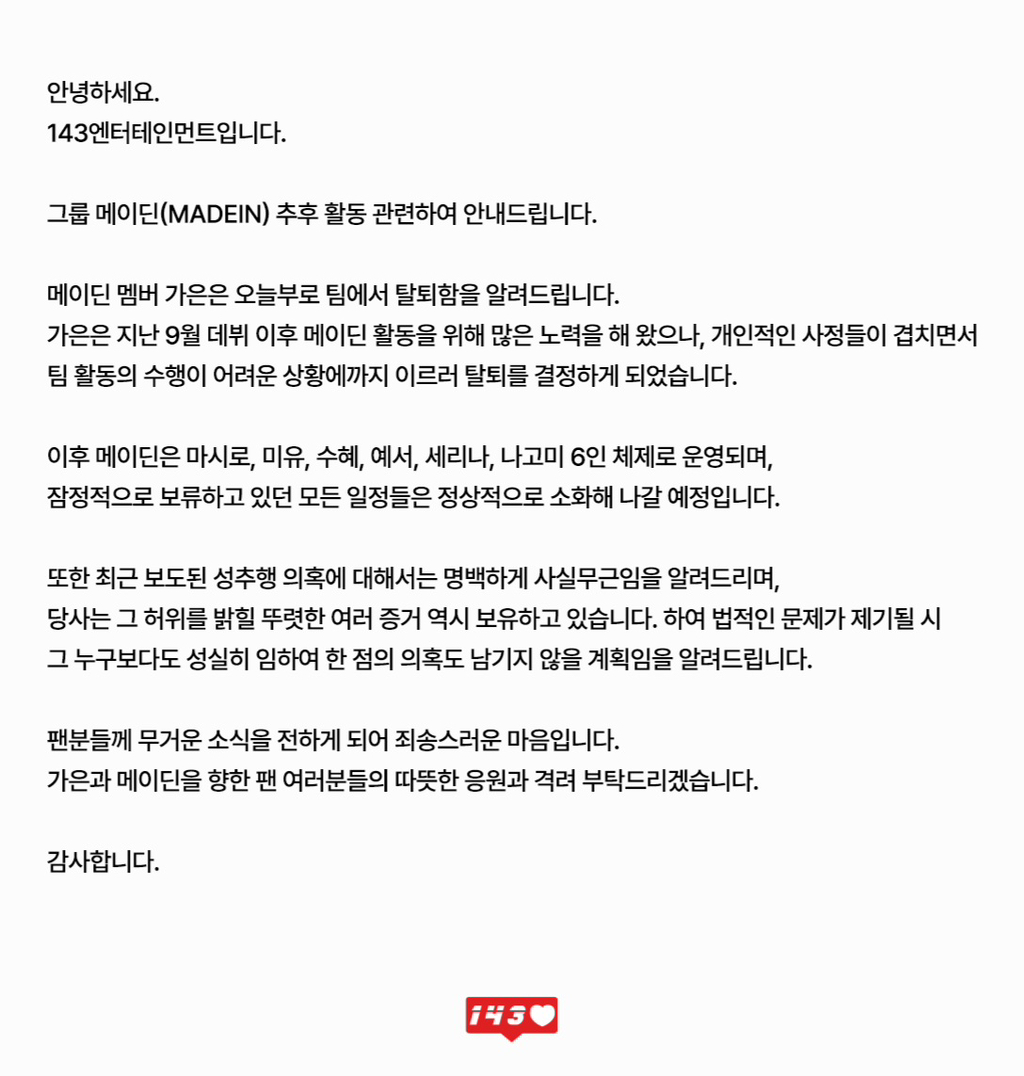 안녕하세요.
143엔터테인먼트입니다.

그룹 메이딘(MADEIN) 추후 활동 관련하여 안내드립니다.

메이딘 멤버 가은은 오늘부로 팀에서 탈퇴함을 알려드립니다.
가은은 지난 9월 데뷔 이후 메이딘 활동을 위해 많은 노력을 해 왔으나, 개인적인 사정들이 겹치면서 팀 활동의 수행이 어려운 상황에까지 이르러 탈퇴를 결정하게 되었습니다.

이후 메이딘은 마시로, 미유, 수혜, 예서, 세리나, 나고미 6인 체제로 운영되며, 잠정적으로 보류하고 있던 모든 일정들은 정상적으로 소화해 나갈 예정입니다.

또한 최근 보도된 성추행 의혹에 대해서는 명백하게 사실무근임을 알려드리며, 당사는 그 허위를 밝힐 뚜렷한 여러 증거 역시 보유하고 있습니다. 하여 법적인 문제가 제기될 시 그 누구보다도 성실히 임하여 한 점의 의혹도 남기지 않을 계획임을 알려드립니다.

팬분들께 무거운 소식을 전하게 되어 죄송스러운 마음입니다.
가은과 메이딘을 향한 팬 여러분들의 따뜻한 응원과 격려 부탁드리겠습니다.

감사합니다.

143